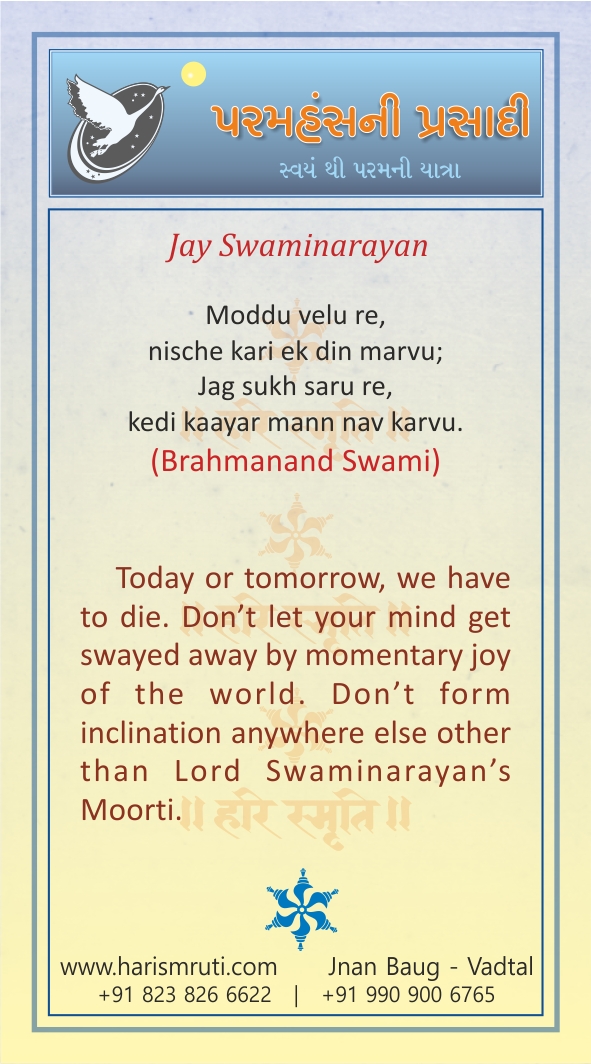 પરમહંસની પ્રસાદી
સ્વયં થી પરમની યાત્રા

Jay Swaminarayan

Moddu velu re,
nische kari ek din marvu;
Jag sukh saru re,
kedi kaayar mann nav karvu.
(Brahmanand Swami)

Today or tomorrow, we have to die. Don't let your mind get swayed away by momentary joy of the world. Don't form inclination anywhere else other than Lord Swaminarayan's Moorti.

॥ हरि स्मृति ॥

www.harismruti.com Jnan Baug - Vadtal
+91 823 826 6622 | +91 990 900 6765